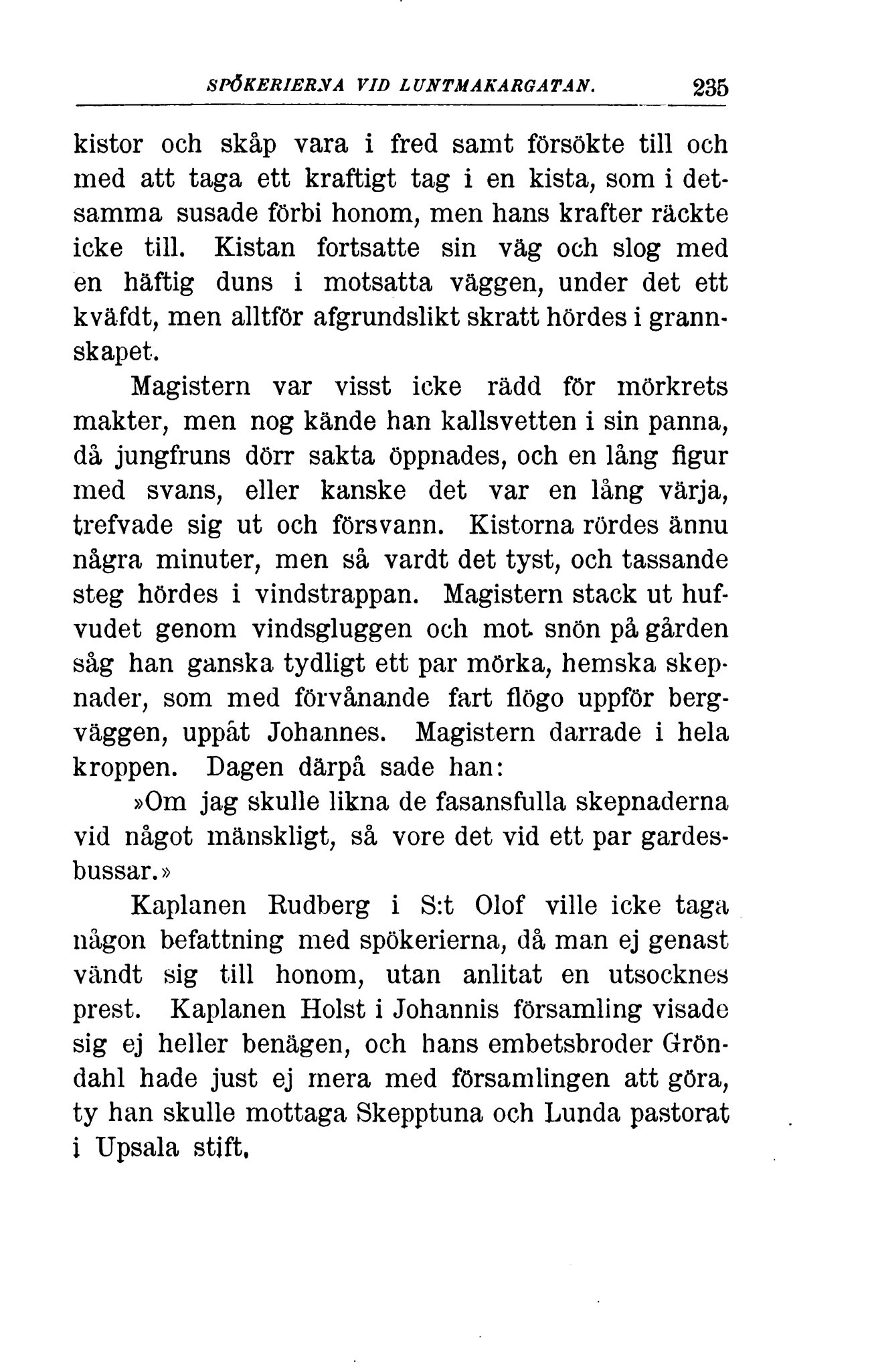 SPÖKERIERNA VID LUNTMAKARGATAN. 235

kistor och skåp vara i fred samt försökte till och med att taga ett kraftigt tag i en kista, som i detsamma susade förbi honom, men hans krafter räckte icke till. Kistan fortsatte sin väg och slog med en häftig duns i motsatta väggen, under det ett kväfdt, men alltför afgrundslikt skratt hördes i grannskapet.

Magistern var visst icke rädd för mörkrets makter, men nog kände han kallsvetten i sin panna, då jungfruns dörr sakta öppnades, och en lång figur med svans, eller kanske det var en lång värja, trefvade sig ut och försvann. Kistorna rördes ännu några minuter, men så vardt det tyst, och tassande steg hördes i vindstrappan. Magistern stack ut hufvudet genom vindsgluggen och mot snön på gården såg han ganska tydligt ett par mörka, hemska skepnader, som med förvånande fart flögo uppför bergväggen, uppåt Johannes. Magistern darrade i hela kroppen. Dagen därpå sade han:

»Om jag skulle likna de fasansfulla skepnaderna vid något mänskligt, så vore det vid ett par gardesbussar.»

Kaplanen Rudberg i S:t Olof ville icke taga någon befattning med spökerierna, då man ej genast vändt sig till honom, utan anlitat en utsocknes prest. Kaplanen Holst i Johannis församling visade sig ej heller benägen, och hans embetsbroder Gröndahl hade just ej mera med församlingen att göra, ty han skulle mottaga Skepptuna och Lunda pastorat i Upsala stift.